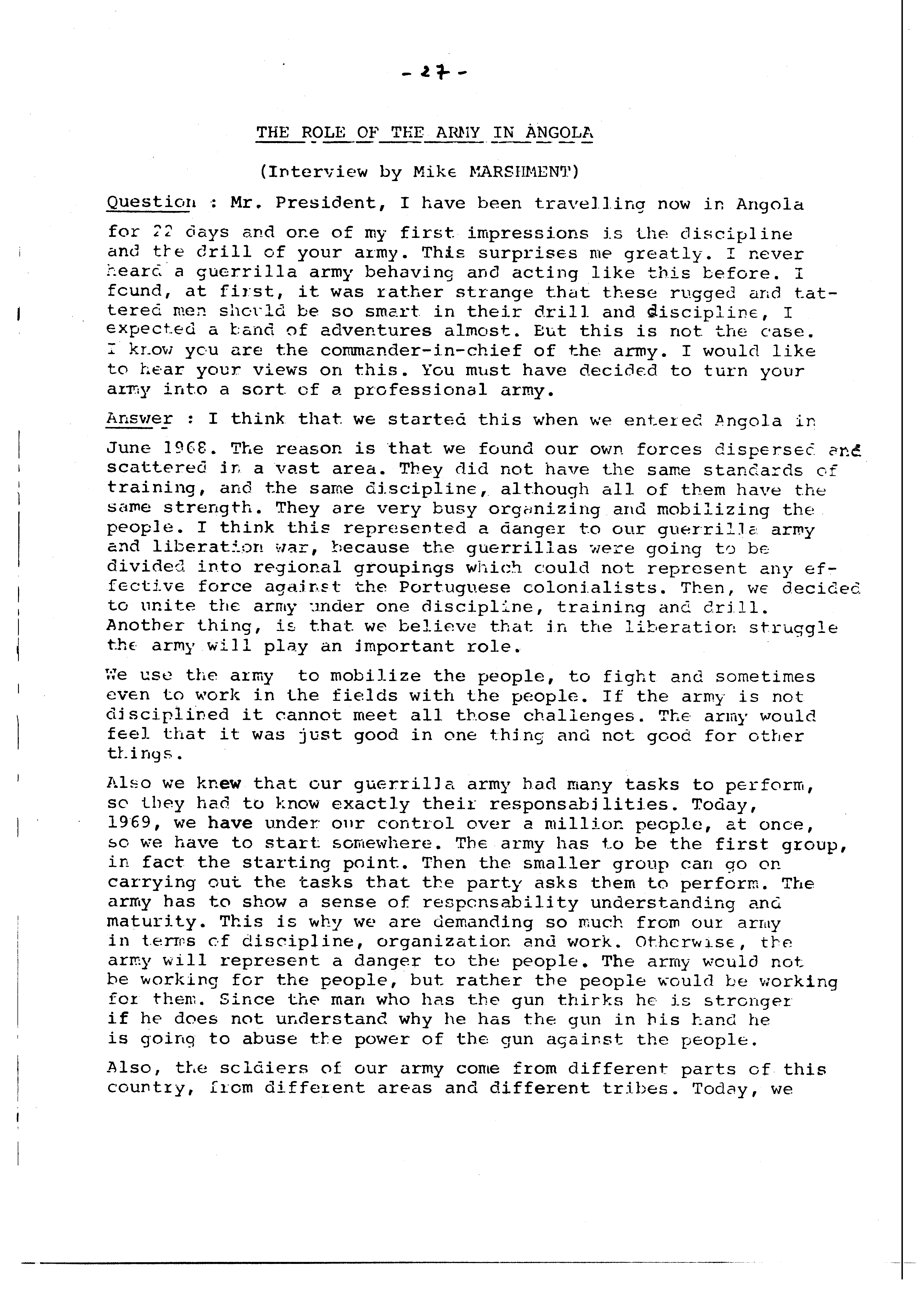 - 27 -

THE ROLE OF THE ARMY IN ANGOLA

(Interview by Mike MARSHMENT)

Question : Mr. President, I have been travelling now in Angola for 22 days and one of my first impressions is the discipline and the drill of your army. This surprises me greatly. I never heard a guerrilla army behaving and acting like this before. I found, at first, it was rather strange that these rugged and tattered men should be so smart in their drill and discipline, I expected a band of adventures almost. But this is not the case. I know you are the commander-in-chief of the army. I would like to hear your views on this. You must have decided to turn your army into a sort of a professional army.

Answer : I think that we started this when we entered Angola in June 1968. The reason is that we found our own forces dispersed and scattered in a vast area. They did not have the same standards of training, and the same discipline, although all of them have the same strength. They are very busy organizing and mobilizing the people. I think this represented a danger to our guerrilla army and liberation war, because the guerrillas were going to be divided into regional groupings which could not represent any effective force against the Portuguese colonialists. Then, we decided to unite the army under one discipline, training and drill. Another thing, is that we believe that in the liberation struggle the army will play an important role.

We use the army to mobilize the people, to fight and sometimes even to work in the fields with the people. If the army is not disciplined it cannot meet all those challenges. The army would feel that it was just good in one thing and not good for other things.

Also we knew that our guerrilla army had many tasks to perform, so they had to know exactly their responsabilities. Today, 1969, we have under our control over a million people, at once, so we have to start somewhere. The army has to be the first group, in fact the starting point. Then the smaller group can go on carrying out the tasks that the party asks them to perform. The army has to show a sense of responsability understanding and maturity. This is why we are demanding so much from our army in terms of discipline, organization and work. Otherwise, the army will represent a danger to the people. The army would not be working for the people, but rather the people would be working for them. Since the man who has the gun thinks he is stronger if he does not understand why he has the gun in his hand he is going to abuse the power of the gun against the people.

Also, the soldiers of our army come from different parts of this country, from different areas and different tribes. Today, we